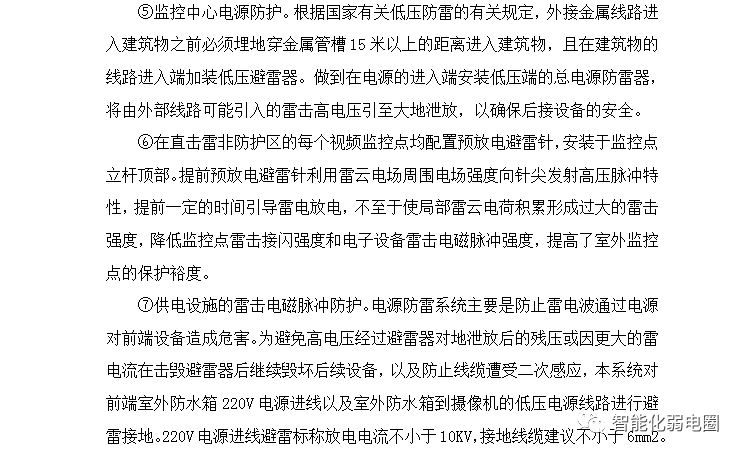 ⑤监控中心电源防护。根据国家有关低压防雷的有关规定，外接金属线路进入建筑物之前必须埋地穿金属管槽 15 米以上的距离进入建筑物，且在建筑物的线路进入端加装低压避雷器。做到在电源的进入端安装低压端的总电源防雷器，将由外部线路可能引入的雷击高电压引至大地泄放，以确保后接设备的安全。

⑥在直击雷非防护区的每个视频监控点均配置预放电避雷针，安装于监控点立杆顶部。提前预放电避雷针利用雷云电场周围电场强度向针尖发射高压脉冲特性，提前一定的时间引导雷电放电，不至于使局部雷云电荷积累形成过大的雷击强度，降低监控点雷击接闪强度和电子设备雷击电磁脉冲强度，提高了室外监控点的保护裕度。

⑦供电设施的雷击电磁脉冲防护。电源防雷系统主要是防止雷电波通过电源对前端设备造成危害。为避免高电压经过避雷器对地泄放后的残压或因更大的雷电流在击毁避雷器后继续毁坏后续设备，以及防止线缆遭受二次感应，本系统对前端室外防水箱 220V 电源进线以及室外防水箱到摄像机的低压电源线路进行避雷接地。220V 电源进线避雷标称放电电流不小于 10KV，接地线缆建议不小于 6mm2。

智能化弱电圈